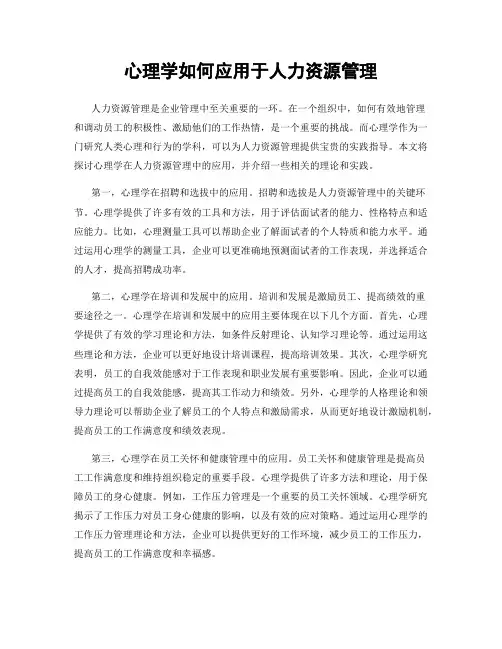 心理学如何应用于人力资源管理

人力资源管理是企业管理中至关重要的一环。在一个组织中，如何有效地管理和调动员工的积极性、激励他们的工作热情，是一个重要的挑战。而心理学作为一门研究人类心理和行为的学科，可以为人力资源管理提供宝贵的实践指导。本文将探讨心理学在人力资源管理中的应用，并介绍一些相关的理论和实践。

第一，心理学在招聘和选拔中的应用。招聘和选拔是人力资源管理中的关键环节。心理学提供了许多有效的工具和方法，用于评估面试者的能力、性格特点和适应能力。比如，心理测量工具可以帮助企业了解面试者的个人特质和能力水平。通过运用心理学的测量工具，企业可以更准确地预测面试者的工作表现，并选择适合的人才，提高招聘成功率。

第二，心理学在培训和发展中的应用。培训和发展是激励员工、提高绩效的重要途径之一。心理学在培训和发展中的应用主要体现在以下几个方面。首先，心理学提供了有效的学习理论和方法，如条件反射理论、认知学习理论等。通过运用这些理论和方法，企业可以更好地设计培训课程，提高培训效果。其次，心理学研究表明，员工的自我效能感对于工作表现和职业发展有重要影响。因此，企业可以通过提高员工的自我效能感，提高其工作动力和绩效。另外，心理学的人格理论和领导力理论可以帮助企业了解员工的个人特点和激励需求，从而更好地设计激励机制，提高员工的工作满意度和绩效表现。

第三，心理学在员工关怀和健康管理中的应用。员工关怀和健康管理是提高员工工作满意度和维持组织稳定的重要手段。心理学提供了许多方法和理论，用于保障员工的身心健康。例如，工作压力管理是一个重要的员工关怀领域。心理学研究揭示了工作压力对员工身心健康的影响，以及有效的应对策略。通过运用心理学的工作压力管理理论和方法，企业可以提供更好的工作环境，减少员工的工作压力，提高员工的工作满意度和幸福感。